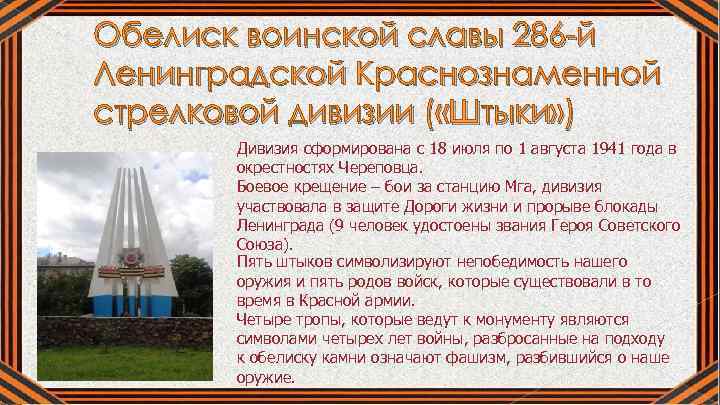 Обелиск воинской славы 286-й Ленинградской Краснознаменной стрелковой дивизии («Штыки»)

Дивизия сформирована с 18 июля по 1 августа 1941 года в окрестностях Череповца.
Боевое крещение – бои за станцию Мга, дивизия участвовала в защите Дороги жизни и прорыве блокады Ленинграда (9 человек удостоены звания Героя Советского Союза).
Пять штыков символизируют непобедимость нашего оружия и пять родов войск, которые существовали в то время в Красной армии.
Четыре тропы, которые ведут к монументу являются символами четырех лет войны, разбросанные на подходу к обелиску камни означают фашизм, разбившийся о наше оружие.